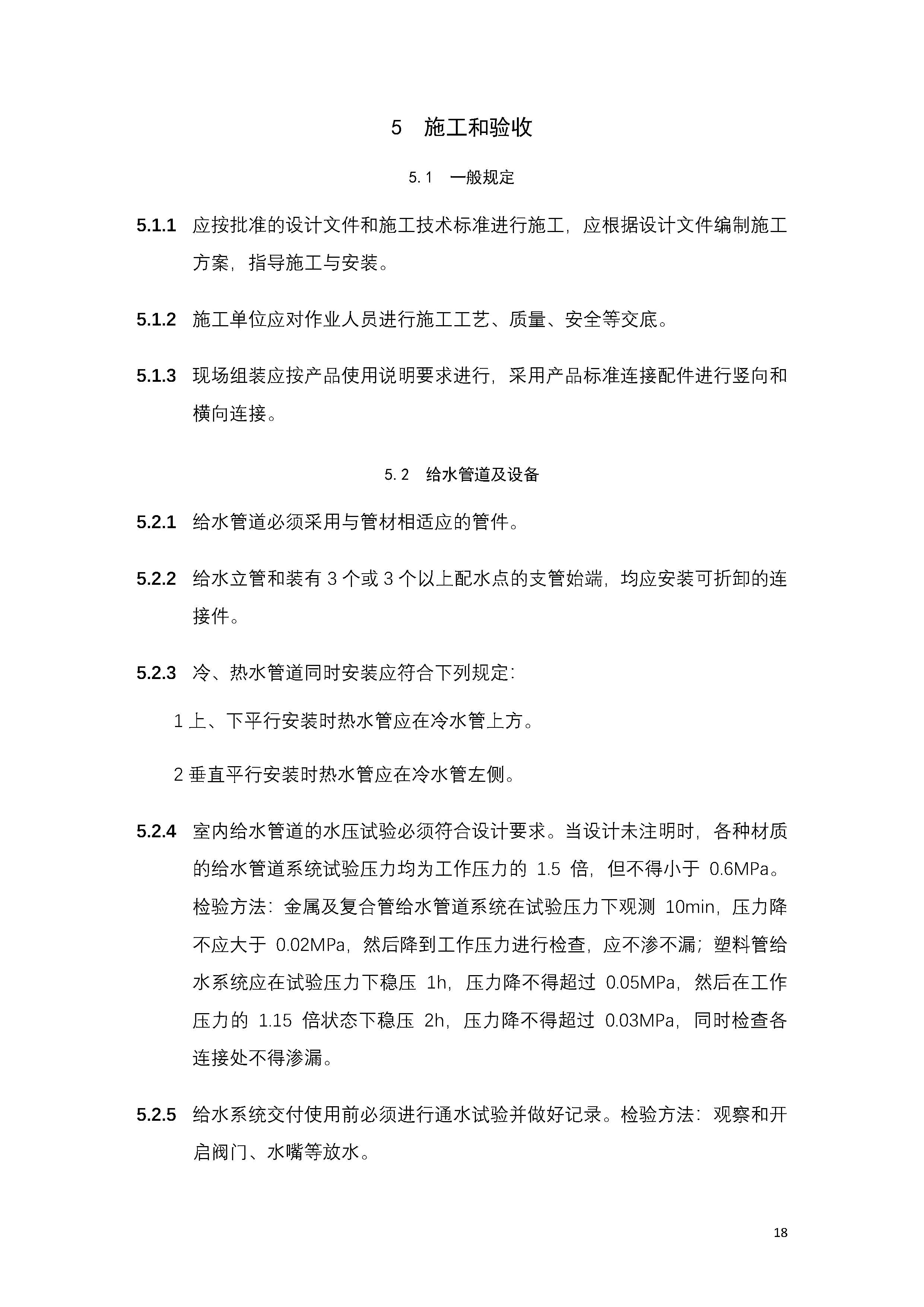 5　施工和验收

5.1　一般规定

5.1.1 应按批准的设计文件和施工技术标准进行施工，应根据设计文件编制施工方案，指导施工与安装。

5.1.2 施工单位应对作业人员进行施工工艺、质量、安全等交底。

5.1.3 现场组装应按产品使用说明要求进行，采用产品标准连接配件进行竖向和横向连接。

5.2　给水管道及设备

5.2.1 给水管道必须采用与管材相适应的管件。

5.2.2 给水立管和装有 3 个或 3 个以上配水点的支管始端，均应安装可折卸的连接件。

5.2.3 冷、热水管道同时安装应符合下列规定：

1 上、下平行安装时热水管应在冷水管上方。

2 垂直平行安装时热水管应在冷水管左侧。

5.2.4 室内给水管道的水压试验必须符合设计要求。当设计未注明时，各种材质的给水管道系统试验压力均为工作压力的 1.5 倍，但不得小于 0.6MPa。检验方法：金属及复合管给水管道系统在试验压力下观测 10min，压力降不应大于 0.02MPa，然后降到工作压力进行检查，应不渗不漏；塑料管给水系统应在试验压力下稳压 1h，压力降不得超过 0.05MPa，然后在工作压力的 1.15 倍状态下稳压 2h，压力降不得超过 0.03MPa，同时检查各连接处不得渗漏。

5.2.5 给水系统交付使用前必须进行通水试验并做好记录。检验方法：观察和开启阀门、水嘴等放水。

18